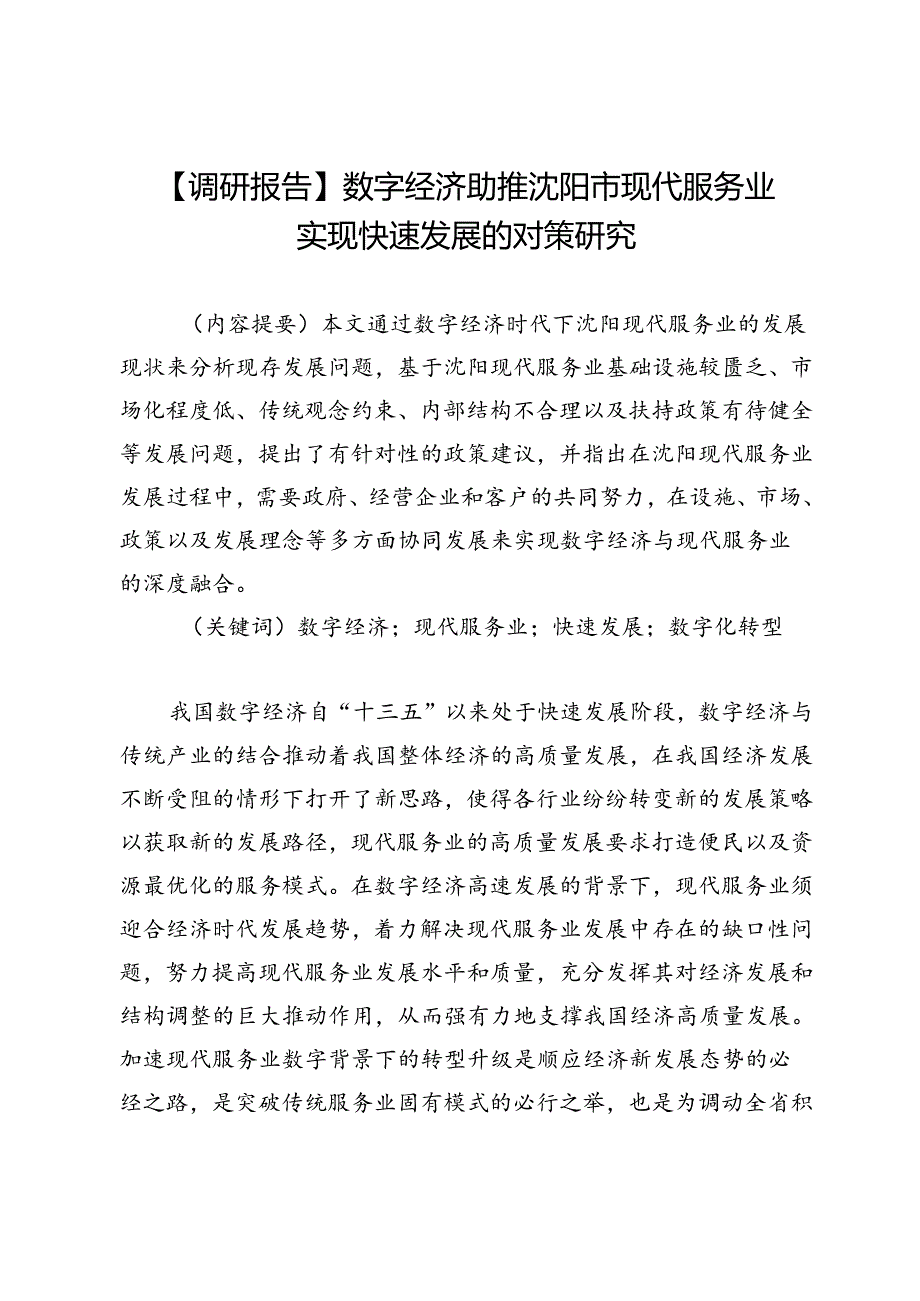 【调研报告】数字经济助推沈阳市现代服务业实现快速发展的对策研究

（内容提要）本文通过数字经济时代下沈阳现代服务业的发展现状来分析现存发展问题，基于沈阳现代服务业基础设施较匮乏、市场化程度低、传统观念约束、内部结构不合理以及扶持政策有待健全等发展问题，提出了有针对性的政策建议，并指出在沈阳现代服务业发展过程中，需要政府、经营企业和客户的共同努力，在设施、市场、政策以及发展理念等多方面协同发展来实现数字经济与现代服务业的深度融合。

（关键词）数字经济；现代服务业；快速发展；数字化转型

我国数字经济自“十三五”以来处于快速发展阶段，数字经济与传统产业的结合推动着我国整体经济的高质量发展，在我国经济发展不断受阻的情形下打开了新思路，使得各行业纷纷转变新的发展策略以获取新的发展路径，现代服务业的高质量发展要求打造便民以及资源最优化的服务模式。在数字经济高速发展的背景下，现代服务业须迎合经济时代发展趋势，着力解决现代服务业发展中存在的缺口性问题，努力提高现代服务业发展水平和质量，充分发挥其对经济发展和结构调整的巨大推动作用，从而强有力地支撑我国经济高质量发展。加速现代服务业数字背景下的转型升级是顺应经济新发展态势的必经之路，是突破传统服务业固有模式的必行之举，也是为调动全省积